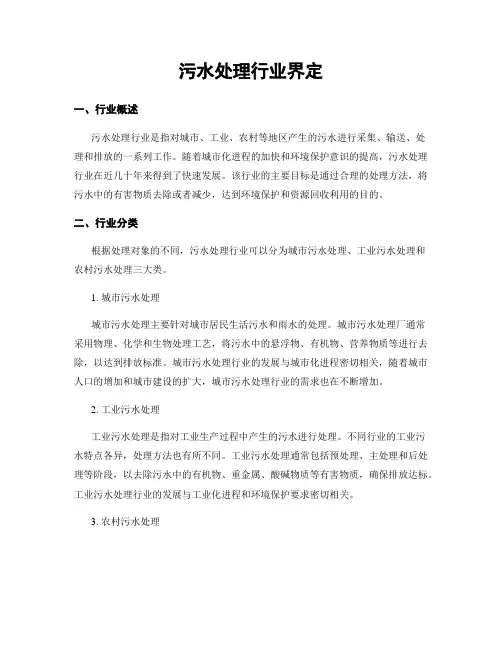 污水处理行业界定

一、行业概述

污水处理行业是指对城市、工业、农村等地区产生的污水进行采集、输送、处理和排放的一系列工作。随着城市化进程的加快和环境保护意识的提高，污水处理行业在近几十年来得到了快速发展。该行业的主要目标是通过合理的处理方法，将污水中的有害物质去除或者减少，达到环境保护和资源回收利用的目的。

二、行业分类

根据处理对象的不同，污水处理行业可以分为城市污水处理、工业污水处理和农村污水处理三大类。

1. 城市污水处理

城市污水处理主要针对城市居民生活污水和雨水的处理。城市污水处理厂通常采用物理、化学和生物处理工艺，将污水中的悬浮物、有机物、营养物质等进行去除，以达到排放标准。城市污水处理行业的发展与城市化进程密切相关，随着城市人口的增加和城市建设的扩大，城市污水处理行业的需求也在不断增加。

2. 工业污水处理

工业污水处理是指对工业生产过程中产生的污水进行处理。不同行业的工业污水特点各异，处理方法也有所不同。工业污水处理通常包括预处理、主处理和后处理等阶段，以去除污水中的有机物、重金属、酸碱物质等有害物质，确保排放达标。工业污水处理行业的发展与工业化进程和环境保护要求密切相关。

3. 农村污水处理